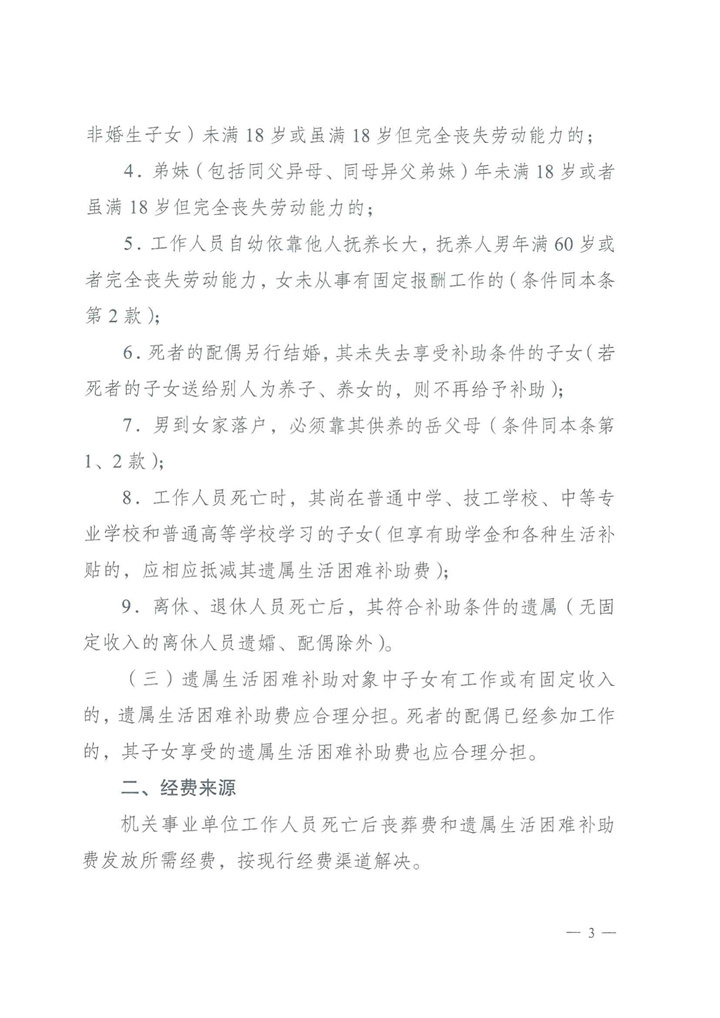 非婚生子女）未满 18 岁或虽满 18 岁但完全丧失劳动能力的；

4．弟妹（包括同父异母、同母异父弟妹）年未满 18 岁或者虽满 18 岁但完全丧失劳动能力的；

5．工作人员自幼依靠他人抚养长大，抚养人男年满 60 岁或者完全丧失劳动能力，女未从事有固定报酬工作的（条件同本条第 2 款）；

6．死者的配偶另行结婚，其未失去享受补助条件的子女（若死者的子女送给别人为养子、养女的，则不再给予补助）；

7．男到女家落户，必须靠其供养的岳父母（条件同本条第 1、2 款）；

8．工作人员死亡时，其尚在普通中学、技工学校、中等专业学校和普通高等学校学习的子女（但享有助学金和各种生活补贴的，应相应抵减其遗属生活困难补助费）；

9．离休、退休人员死亡后，其符合补助条件的遗属（无固定收入的离休人员遗孀、配偶除外）。

（三）遗属生活困难补助对象中子女有工作或有固定收入的，遗属生活困难补助费应合理分担。死者的配偶已经参加工作的，其子女享受的遗属生活困难补助费也应合理分担。

二、经费来源

机关事业单位工作人员死亡后丧葬费和遗属生活困难补助费发放所需经费，按现行经费渠道解决。

— 3 —